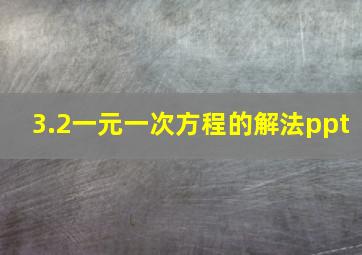 3.2一元一次方程的解法ppt